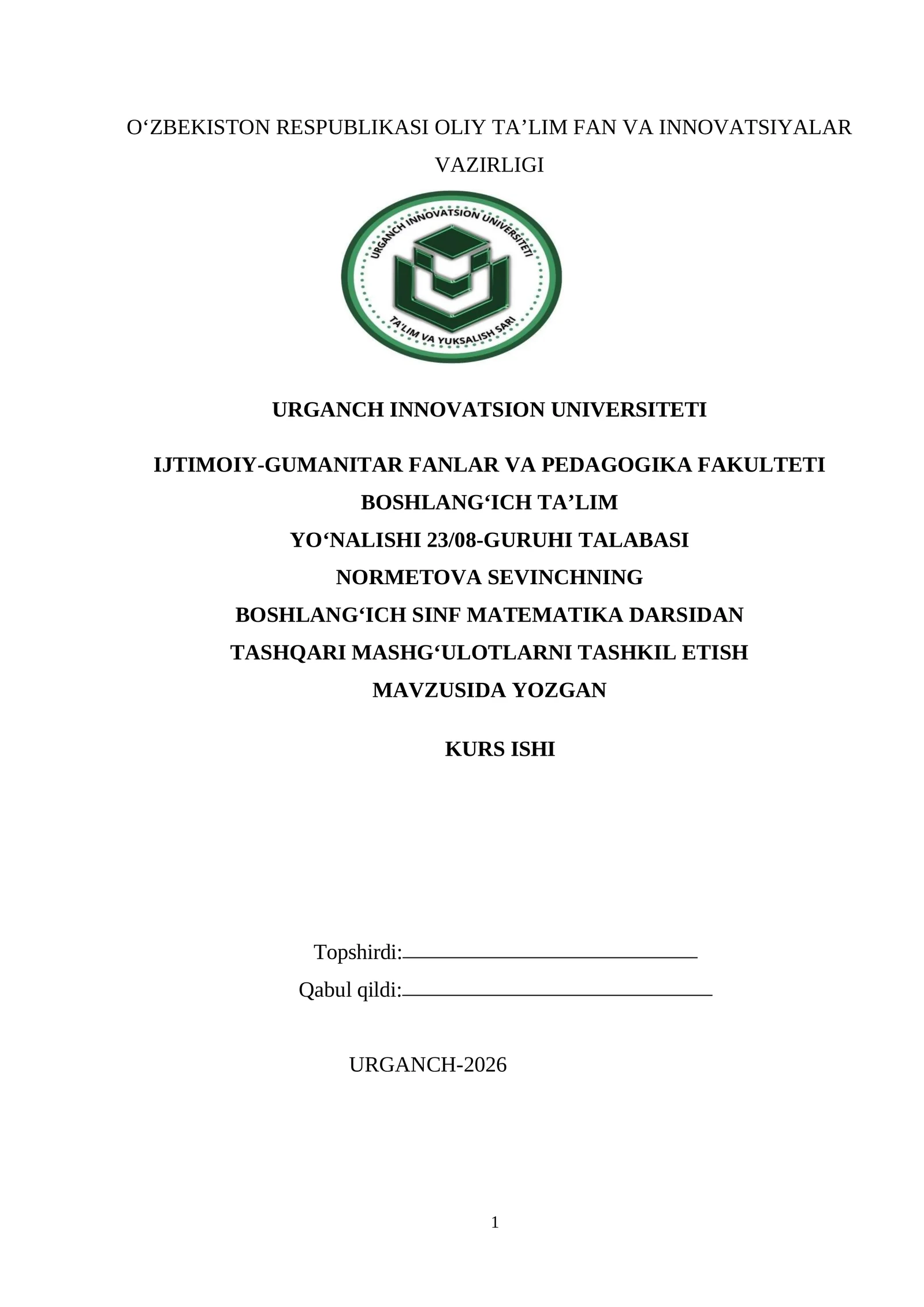 O‘ZBEKISTON RESPUBLIKASI OLIY TA’LIM FAN VA INNOVATSIYALAR VAZIRLIGI

URGANCH INNOVATSION UNIVERSITETI

TA'LIM VA YUKSALISH SARI

URGANCH INNOVATSION UNIVERSITETI

IJTIMOIY-GUMANITAR FANLAR VA PEDAGOGIKA FAKULTETI
BOSHLANG‘ICH TA’LIM
YO‘NALISHI 23/08-GURUHI TALABASI
NORMETOVA SEVINCHNING
BOSHLANG‘ICH SINF MATEMATIKA DARSIDAN
TASHQARI MASHG‘ULOTLARNI TASHKIL ETISH
MAVZUSIDA YOZGAN

KURS ISHI

Topshirdi:

Qabul qildi:

URGANCH-2026

1